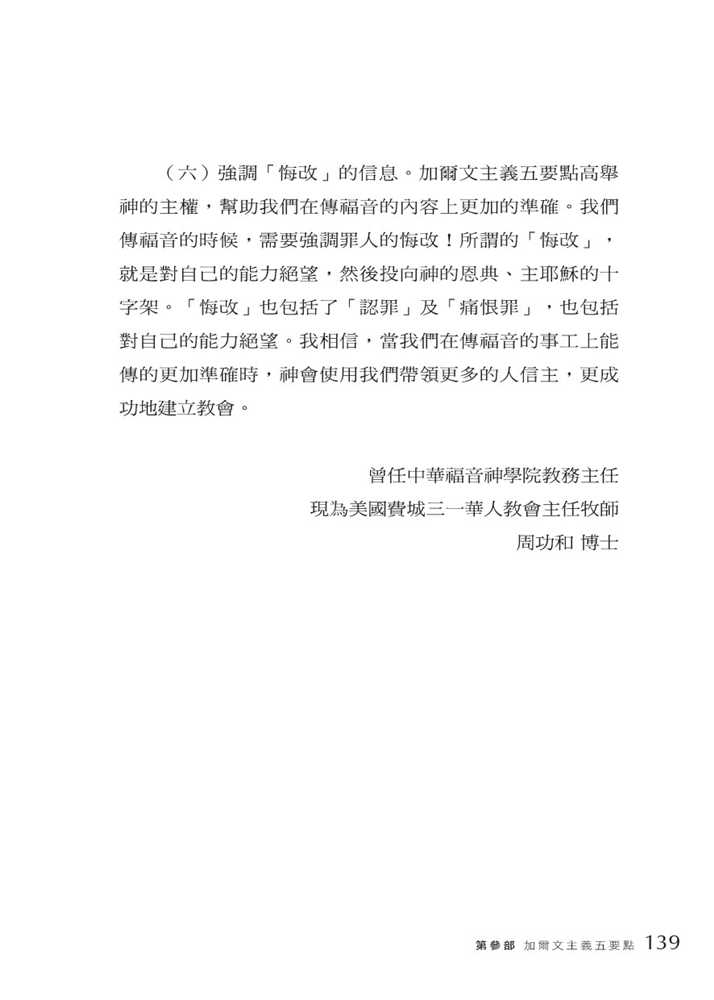 （六）強調「悔改」的信息。加爾文主義五要點高舉神的主權，幫助我們在傳福音的內容上更加的準確。我們傳福音的時候，需要強調罪人的悔改！所謂的「悔改」，就是對自己的能力絕望，然後投向神的恩典、主耶穌的十字架。「悔改」也包括了「認罪」及「痛恨罪」，也包括對自己的能力絕望。我相信，當我們在傳福音的事工上能傳的更加準確時，神會使用我們帶領更多的人信主，更成功地建立教會。

曾任中華福音神學院教務主任
現為美國費城三一華人教會主任牧師
周功和 博士

第參部 加爾文主義五要點 139